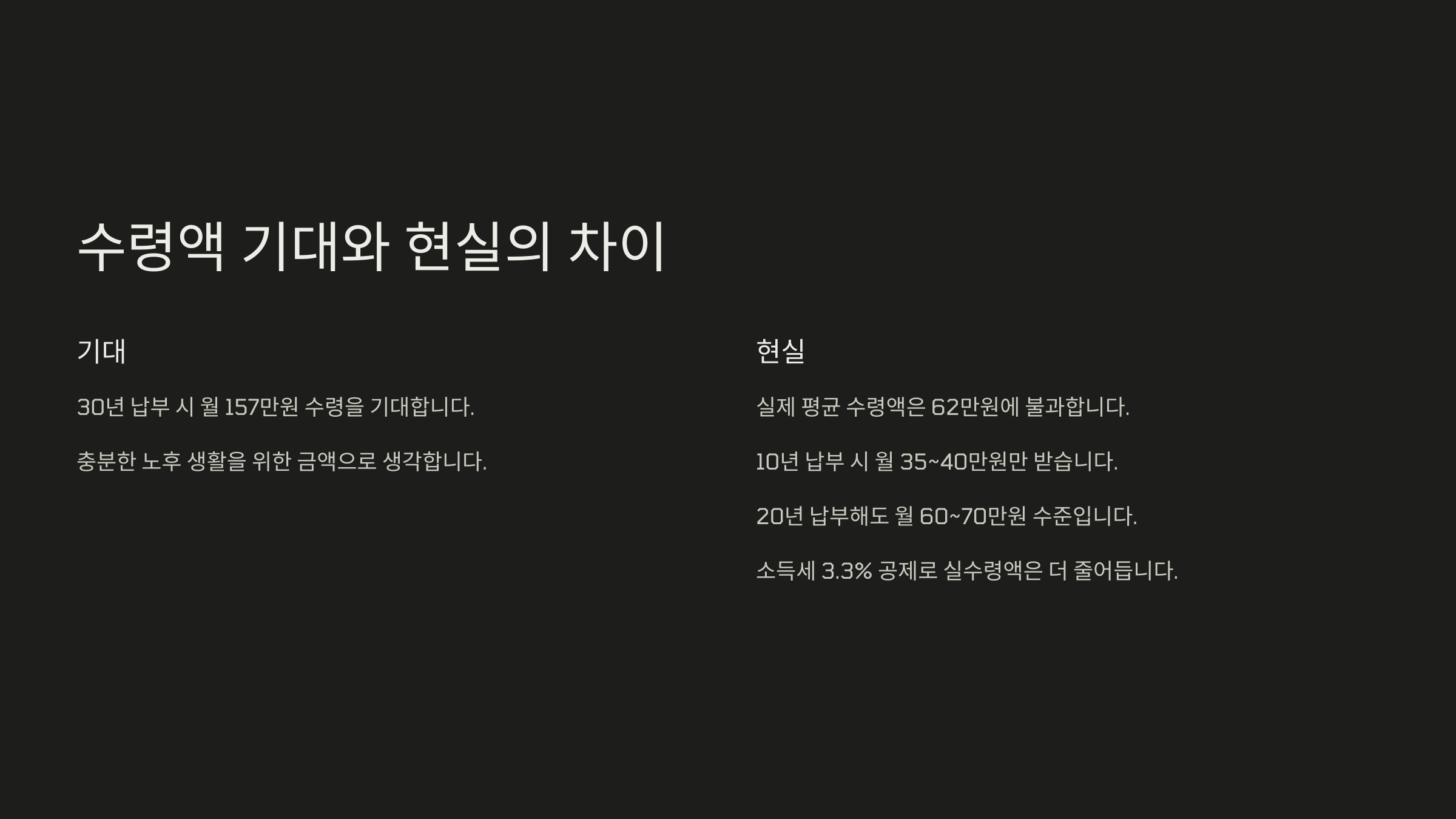 수령액 기대와 현실의 차이

기대

30년 납부 시 월 157만원 수령을 기대합니다.

충분한 노후 생활을 위한 금액으로 생각합니다.

현실

실제 평균 수령액은 62만원에 불과합니다.

10년 납부 시 월 35~40만원만 받습니다.

20년 납부해도 월 60~70만원 수준입니다.

소득세 3.3% 공제로 실수령액은 더 줄어듭니다.